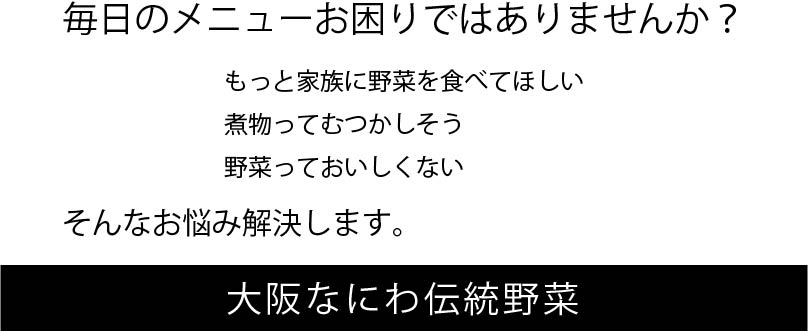 毎日のメニューお困りではありませんか？

もっと家族に野菜を食べてほしい

煮物ってむつかしそう

野菜っておいしくない

そんなお悩み解決します。

大阪なにわ伝統野菜